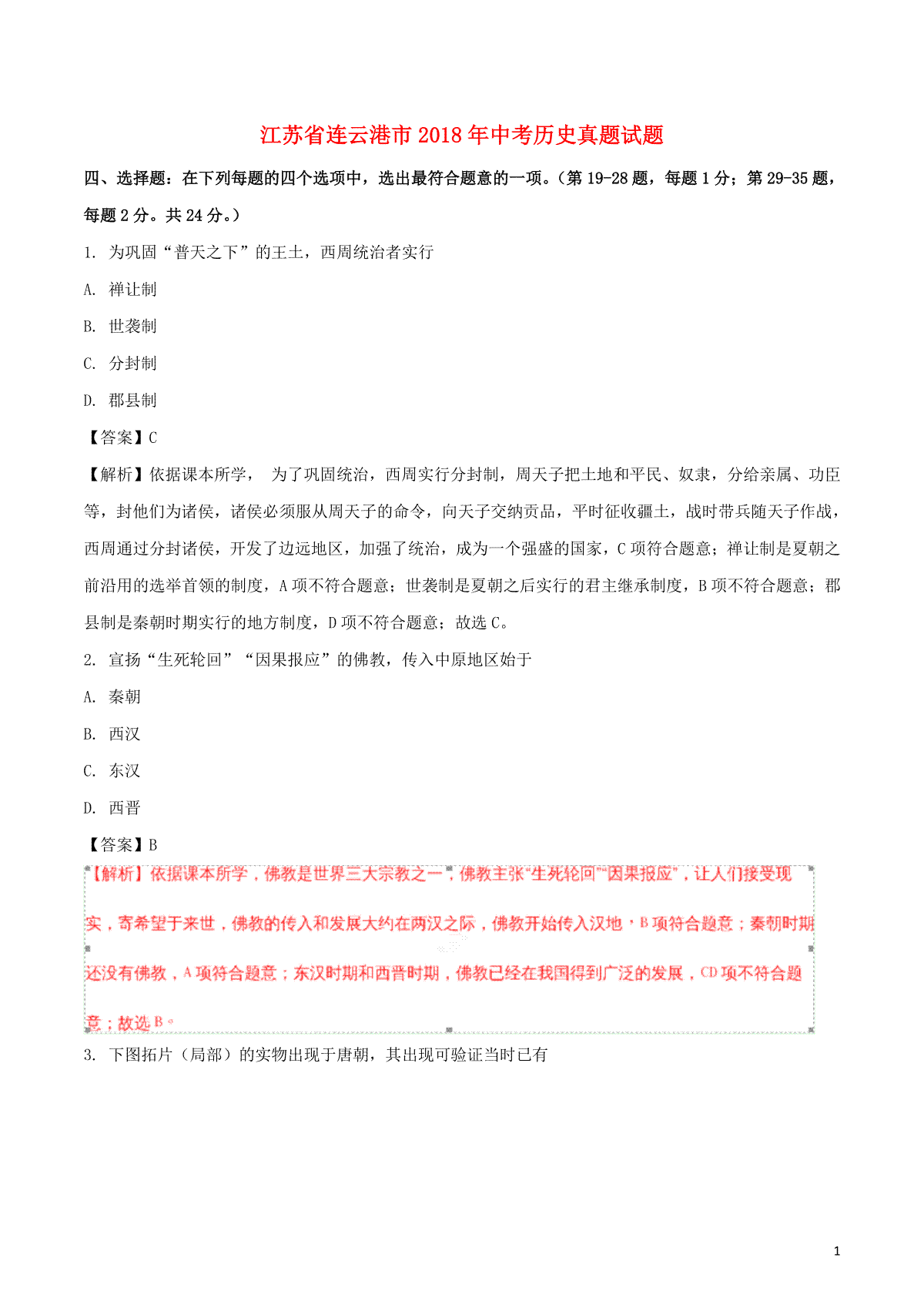 江苏省连云港市2018年中考历史真题试题

四、选择题：在下列每题的四个选项中，选出最符合题意的一项。（第19-28题，每题1分；第29-35题，每题2分。共24分。）

1. 为巩固“普天之下”的王土，西周统治者实行

A. 禅让制

B. 世袭制

C. 分封制

D. 郡县制

【答案】C

【解析】依据课本所学， 为了巩固统治，西周实行分封制，周天子把土地和平民、奴隶，分给亲属、功臣等，封他们为诸侯，诸侯必须服从周天子的命令，向天子交纳贡品，平时征收疆土，战时带兵随天子作战，西周通过分封诸侯，开发了边远地区，加强了统治，成为一个强盛的国家，C项符合题意；禅让制是夏朝之前沿用的选举首领的制度，A项不符合题意；世袭制是夏朝之后实行的君主继承制度，B项不符合题意；郡县制是秦朝时期实行的地方制度，D项不符合题意；故选C。

2. 宣扬“生死轮回”“因果报应”的佛教，传入中原地区始于

A. 秦朝

B. 西汉

C. 东汉

D. 西晋

【答案】B

【解析】依据课本所学，佛教是世界三大宗教之一，佛教主张“生死轮回”“因果报应”，让人们接受现实，寄希望于来世，佛教的传入和发展大约在两汉之际，佛教开始传入汉地，B项符合题意；秦朝时期还没有佛教，A项符合题意；东汉时期和西晋时期，佛教已经在我国得到广泛的发展，CD项不符合题意；故选B。

3. 下图拓片（局部）的实物出现于唐朝，其出现可验证当时已有

1